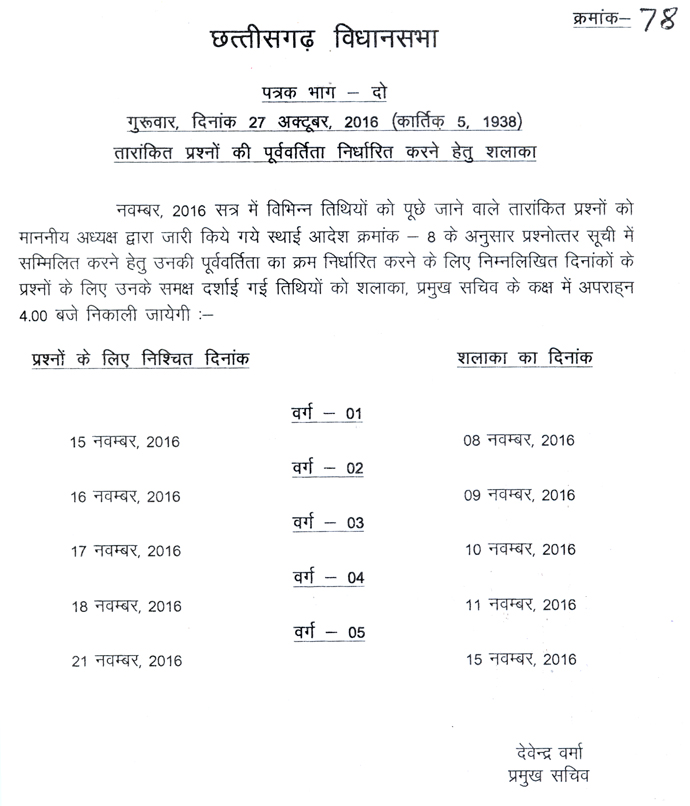 क्रमांक– 78

छत्तीसगढ़ विधानसभा

पत्रक भाग – दो
गुरूवार, दिनांक 27 अक्टूबर, 2016 (कार्तिक 5, 1938)
तारांकित प्रश्नों की पूर्ववर्तिता निर्धारित करने हेतु शलाका

नवम्बर, 2016 सत्र में विभिन्न तिथियों को पूछे जाने वाले तारांकित प्रश्नों को माननीय अध्यक्ष द्वारा जारी किये गये स्थाई आदेश क्रमांक – 8 के अनुसार प्रश्नोत्तर सूची में सम्मिलित करने हेतु उनकी पूर्ववर्तिता का क्रम निर्धारित करने के लिए निम्नलिखित दिनांकों के प्रश्नों के लिए उनके समक्ष दर्शाई गई तिथियों को शलाका, प्रमुख सचिव के कक्ष में अपराह्न 4.00 बजे निकाली जायेगी :–

प्रश्नों के लिए निश्चित दिनांक	शलाका का दिनांक

वर्ग – 01
15 नवम्बर, 2016	08 नवम्बर, 2016
वर्ग – 02
16 नवम्बर, 2016	09 नवम्बर, 2016
वर्ग – 03
17 नवम्बर, 2016	10 नवम्बर, 2016
वर्ग – 04
18 नवम्बर, 2016	11 नवम्बर, 2016
वर्ग – 05
21 नवम्बर, 2016	15 नवम्बर, 2016

देवेन्द्र वर्मा
प्रमुख सचिव